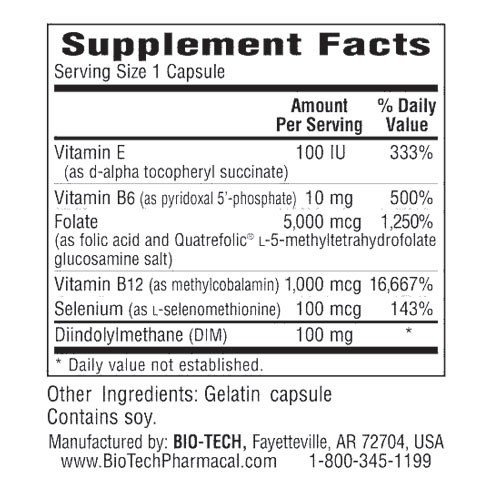 Supplement Facts
Serving Size 1 Capsule

|  | Amount Per Serving | % Daily Value |
|---|---|---|
| Vitamin E (as d-alpha tocopheryl succinate) | 100 IU | 333% |
| Vitamin B6 (as pyridoxal 5'-phosphate) | 10 mg | 500% |
| Folate (as folic acid and Quatrefolic® L-5-methyltetrahydrofolate glucosamine salt) | 5,000 mcg | 1,250% |
| Vitamin B12 (as methylcobalamin) | 1,000 mcg | 16,667% |
| Selenium (as L-selenomethionine) | 100 mcg | 143% |
| Diindolylmethane (DIM) | 100 mg | * |

* Daily value not established.

Other Ingredients: Gelatin capsule
Contains soy.

Manufactured by: BIO-TECH, Fayetteville, AR 72704, USA
www.BioTechPharmacal.com 1-800-345-1199